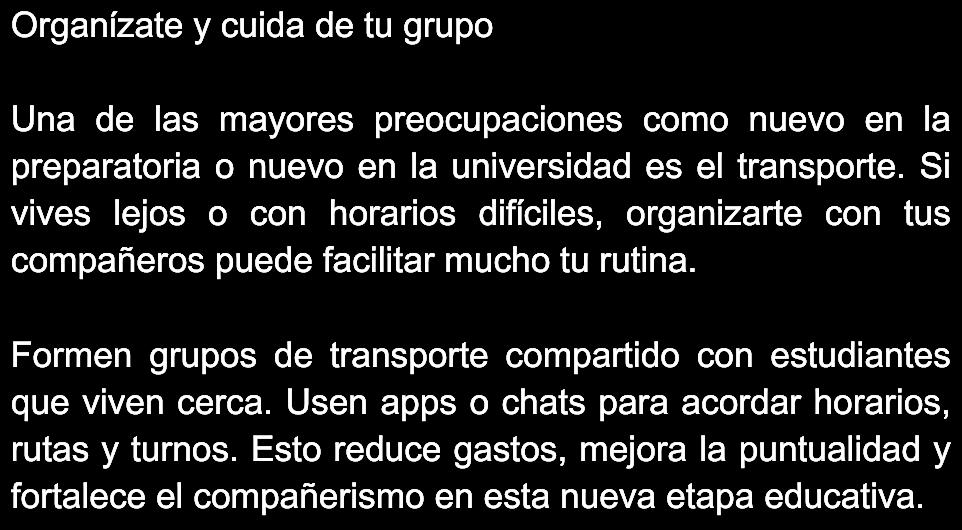 Organízate y cuida de tu grupo

Una de las mayores preocupaciones como nuevo en la preparatoria o nuevo en la universidad es el transporte. Si vives lejos o con horarios difíciles, organizarte con tus compañeros puede facilitar mucho tu rutina.

Formen grupos de transporte compartido con estudiantes que viven cerca. Usen apps o chats para acordar horarios, rutas y turnos. Esto reduce gastos, mejora la puntualidad y fortalece el compañerismo en esta nueva etapa educativa.